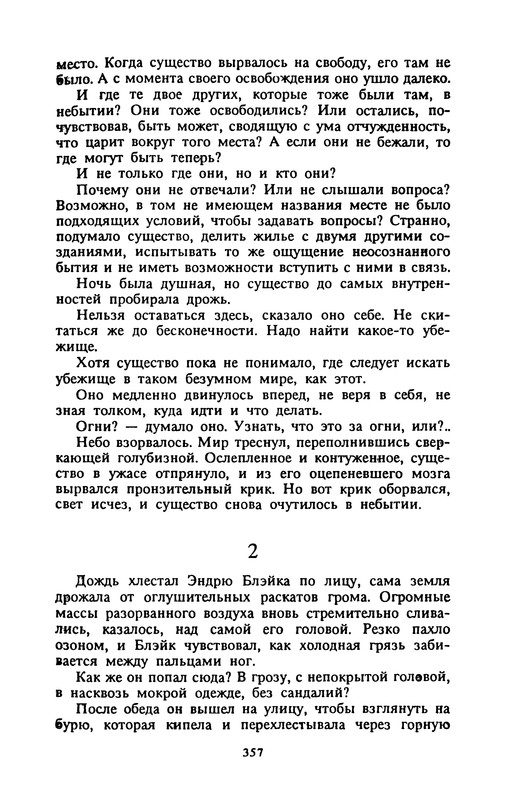 место. Когда существо вырвалось на свободу, его там не было. А с момента своего освобождения оно ушло далеко.

И где те двое других, которые тоже были там, в небытии? Они тоже освободились? Или остались, почувствовав, быть может, сводящую с ума отчужденность, что царит вокруг того места? А если они не бежали, то где могут быть теперь?

И не только где они, но и кто они?

Почему они не отвечали? Или не слышали вопроса? Возможно, в том не имеющем названия месте не было подходящих условий, чтобы задавать вопросы? Странно, подумало существо, делить жилье с двумя другими созданиями, испытывать то же ощущение неосознанного бытия и не иметь возможности вступить с ними в связь.

Ночь была душная, но существо до самых внутренностей пробирала дрожь.

Нельзя оставаться здесь, сказало оно себе. Не скитаться же до бесконечности. Надо найти какое-то убежище.

Хотя существо пока не понимало, где следует искать убежище в таком безумном мире, как этот.

Оно медленно двинулось вперед, не веря в себя, не зная толком, куда идти и что делать.

Огни? — думало оно. Узнать, что это за огни, или?..

Небо взорвалось. Мир треснул, переполнившись сверкающей голубизной. Ослепленное и контуженное, существо в ужасе отпрянуло, и из его оцепеневшего мозга вырвался пронзительный крик. Но вот крик оборвался, свет исчез, и существо снова очутилось в небытии.

2

Дождь хлестал Эндрю Блэйка по лицу, сама земля дрожала от оглушительных раскатов грома. Огромные массы разорванного воздуха вновь стремительно сливались, казалось, над самой его головой. Резко пахло озоном, и Блэйк чувствовал, как холодная грязь забивается между пальцами ног.

Как же он попал сюда? В грозу, с непокрытой головой, в насквозь мокрой одежде, без сандалий?

После обеда он вышел на улицу, чтобы взглянуть на бурю, которая кипела и перехлестывала через горную

357